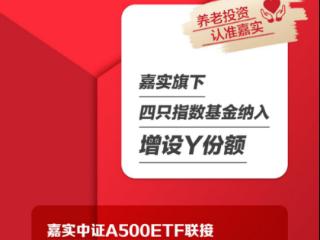 养老投资
认准嘉实

嘉实旗下
四只指数基金纳入
增设Y份额

嘉实中证A500ETF联接